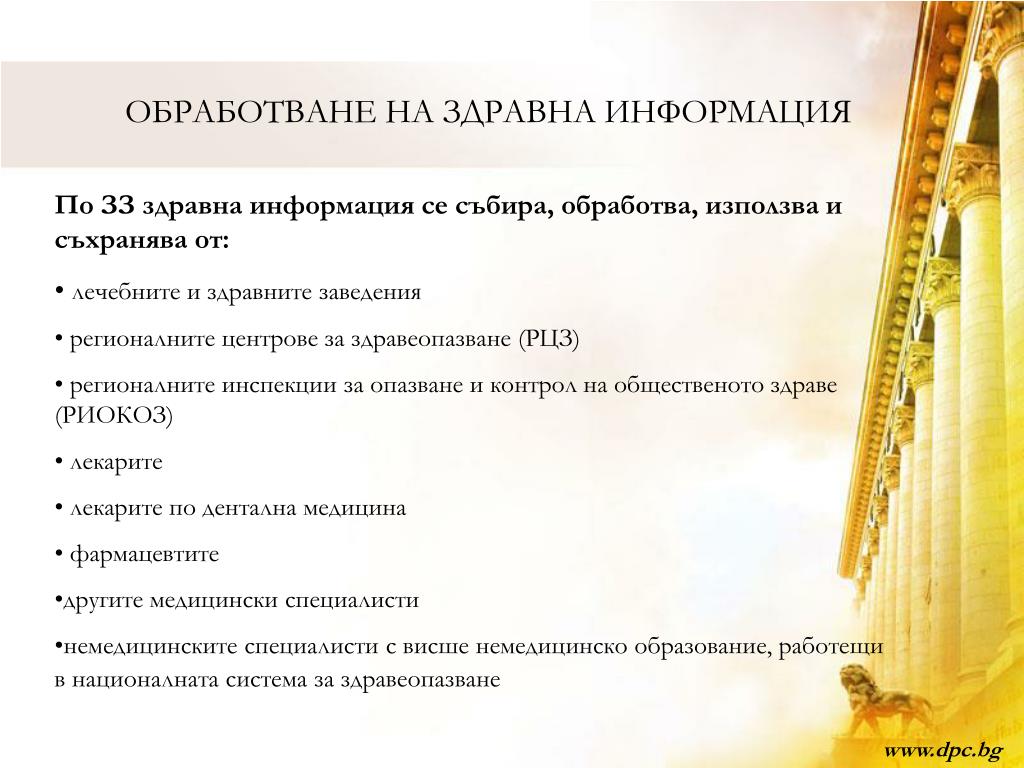 ОБРАБОТВАНЕ НА ЗДРАВНА ИНФОРМАЦИЯ

По ЗЗ здравна информация се събира, обработва, използва и съхранява от:

• лечебните и здравните заведения

• регионалните центрове за здравеопазване (РЦЗ)

• регионалните инспекции за опазване и контрол на общественото здраве (РИОКОЗ)

• лекарите

• лекарите по дентална медицина

• фармацевтите

•другите медицински специалисти

•немедицинските специалисти с висше немедицинско образование, работещи в националната система за здравеопазване

www.dpc.bg